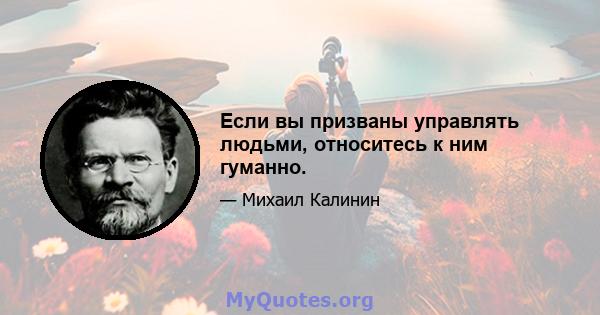 Если вы призваны управлять людьми, относитесь к ним гуманно.

— Михаил Калинин

MyQuotes.org